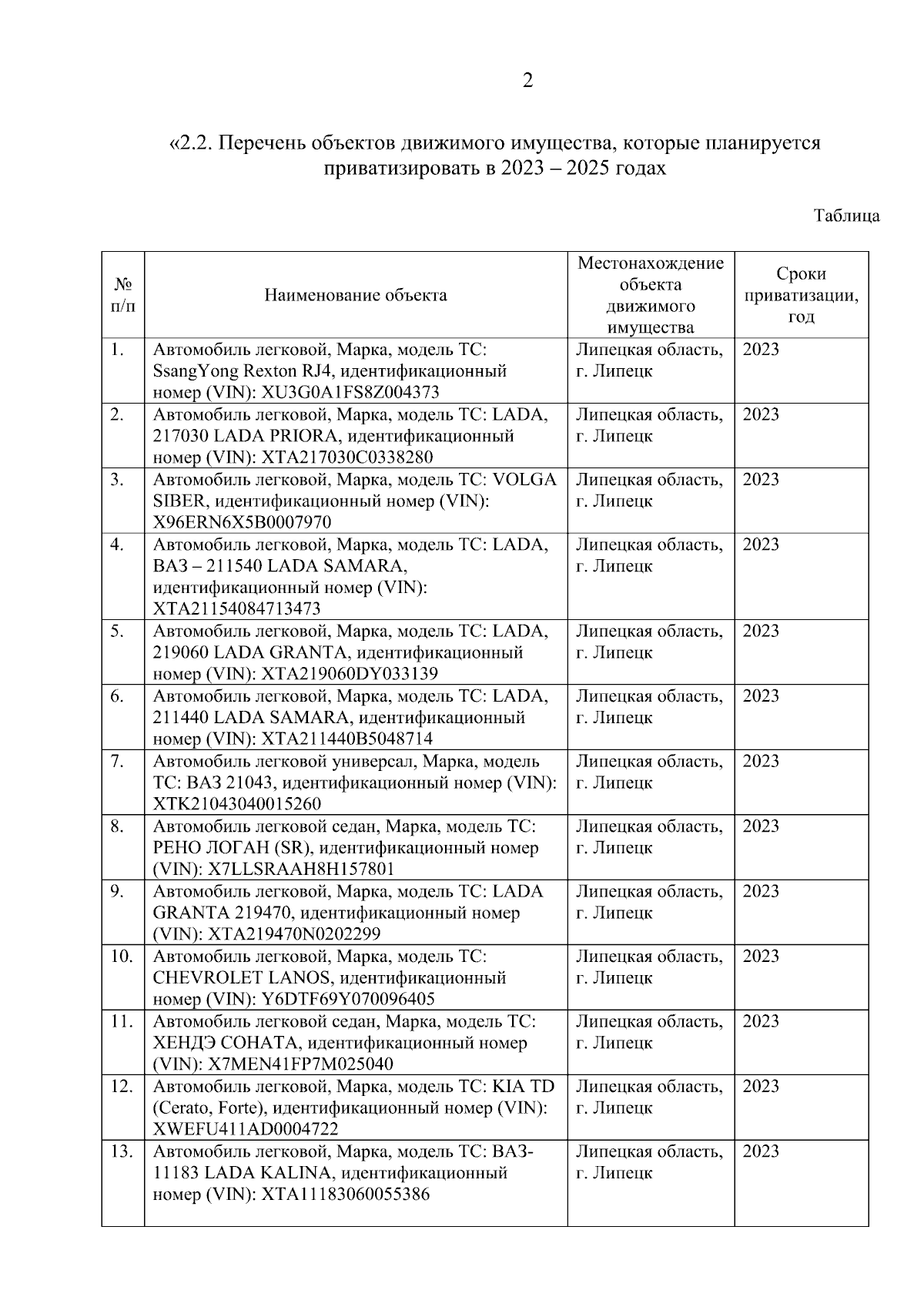 2

«2.2. Перечень объектов движимого имущества, которые планируется приватизировать в 2023 – 2025 годах

Таблица

| № п/п | Наименование объекта | Местонахождение объекта движимого имущества | Сроки приватизации, год |
|---|---|---|---|
| 1. | Автомобиль легковой, Марка, модель ТС: SsangYong Rexton RJ4, идентификационный номер (VIN): XU3G0A1FS8Z004373 | Липецкая область, г. Липецк | 2023 |
| 2. | Автомобиль легковой, Марка, модель ТС: LADA, 217030 LADA PRIORA, идентификационный номер (VIN): XTA217030C0338280 | Липецкая область, г. Липецк | 2023 |
| 3. | Автомобиль легковой, Марка, модель ТС: VOLGA SIBER, идентификационный номер (VIN): X96ERN6X5B0007970 | Липецкая область, г. Липецк | 2023 |
| 4. | Автомобиль легковой, Марка, модель ТС: LADA, ВАЗ – 211540 LADA SAMARA, идентификационный номер (VIN): XTA21154084713473 | Липецкая область, г. Липецк | 2023 |
| 5. | Автомобиль легковой, Марка, модель ТС: LADA, 219060 LADA GRANTA, идентификационный номер (VIN): XTA219060DY033139 | Липецкая область, г. Липецк | 2023 |
| 6. | Автомобиль легковой, Марка, модель ТС: LADA, 211440 LADA SAMARA, идентификационный номер (VIN): XTA211440B5048714 | Липецкая область, г. Липецк | 2023 |
| 7. | Автомобиль легковой универсал, Марка, модель ТС: ВАЗ 21043, идентификационный номер (VIN): XTK21043040015260 | Липецкая область, г. Липецк | 2023 |
| 8. | Автомобиль легковой седан, Марка, модель ТС: РЕНО ЛОГАН (SR), идентификационный номер (VIN): X7LLSRAAH8H157801 | Липецкая область, г. Липецк | 2023 |
| 9. | Автомобиль легковой, Марка, модель ТС: LADA GRANTA 219470, идентификационный номер (VIN): XTA219470N0202299 | Липецкая область, г. Липецк | 2023 |
| 10. | Автомобиль легковой, Марка, модель ТС: CHEVROLET LANOS, идентификационный номер (VIN): Y6DTF69Y070096405 | Липецкая область, г. Липецк | 2023 |
| 11. | Автомобиль легковой седан, Марка, модель ТС: ХЕНДЭ СОНАТА, идентификационный номер (VIN): X7MEN41FP7M025040 | Липецкая область, г. Липецк | 2023 |
| 12. | Автомобиль легковой, Марка, модель ТС: KIA TD (Cerato, Forte), идентификационный номер (VIN): XWEFU411AD0004722 | Липецкая область, г. Липецк | 2023 |
| 13. | Автомобиль легковой, Марка, модель ТС: ВАЗ-11183 LADA KALINA, идентификационный номер (VIN): XTA11183060055386 | Липецкая область, г. Липецк | 2023 |